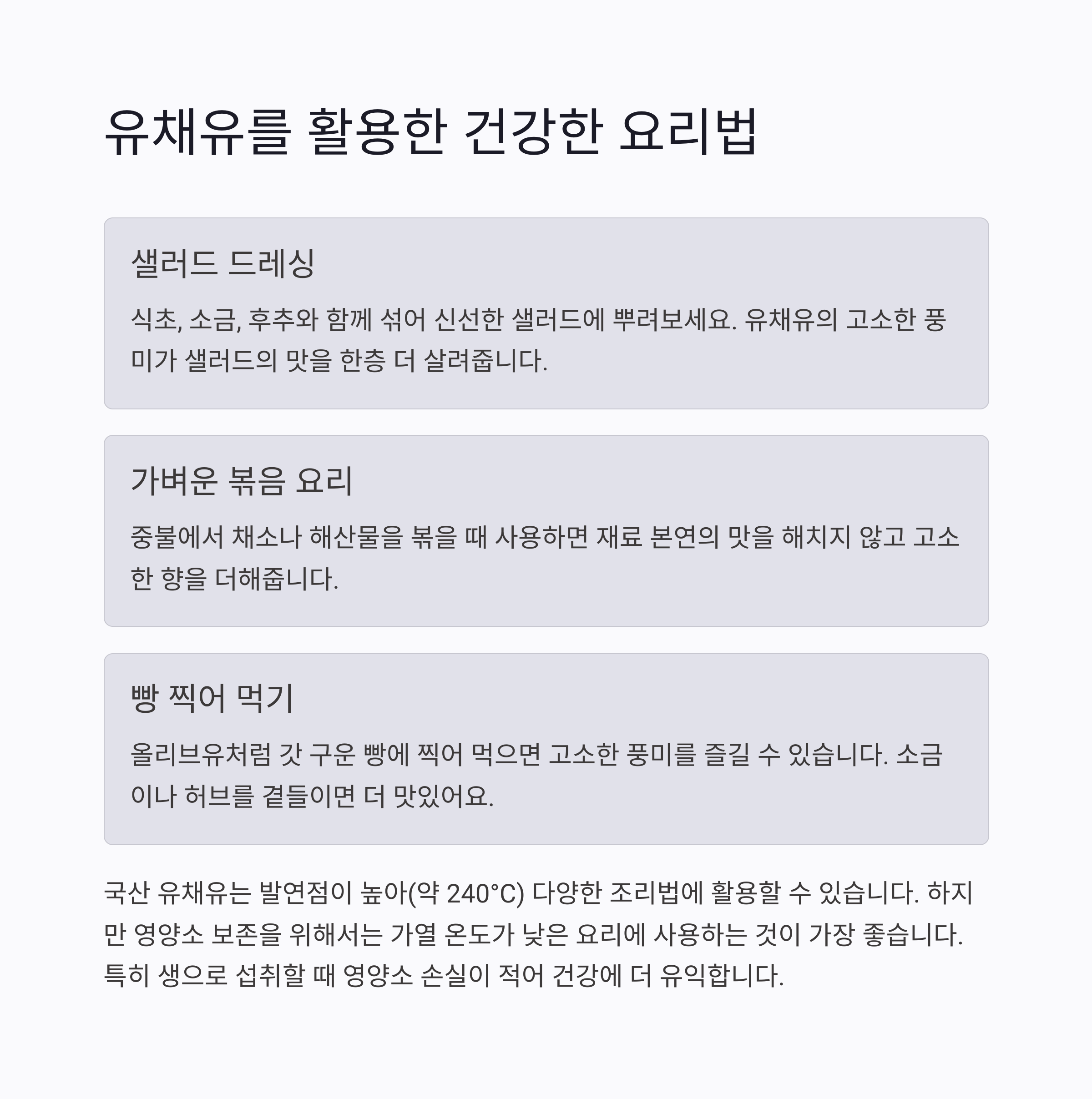 유채유를 활용한 건강한 요리법

샐러드 드레싱

식초, 소금, 후추와 함께 섞어 신선한 샐러드에 뿌려보세요. 유채유의 고소한 풍미가 샐러드의 맛을 한층 더 살려줍니다.

가벼운 볶음 요리

중불에서 채소나 해산물을 볶을 때 사용하면 재료 본연의 맛을 해치지 않고 고소한 향을 더해줍니다.

빵 찍어 먹기

올리브유처럼 갓 구운 빵에 찍어 먹으면 고소한 풍미를 즐길 수 있습니다. 소금이나 허브를 곁들이면 더 맛있어요.

국산 유채유는 발연점이 높아(약 240°C) 다양한 조리법에 활용할 수 있습니다. 하지만 영양소 보존을 위해서는 가열 온도가 낮은 요리에 사용하는 것이 가장 좋습니다. 특히 생으로 섭취할 때 영양소 손실이 적어 건강에 더 유익합니다.